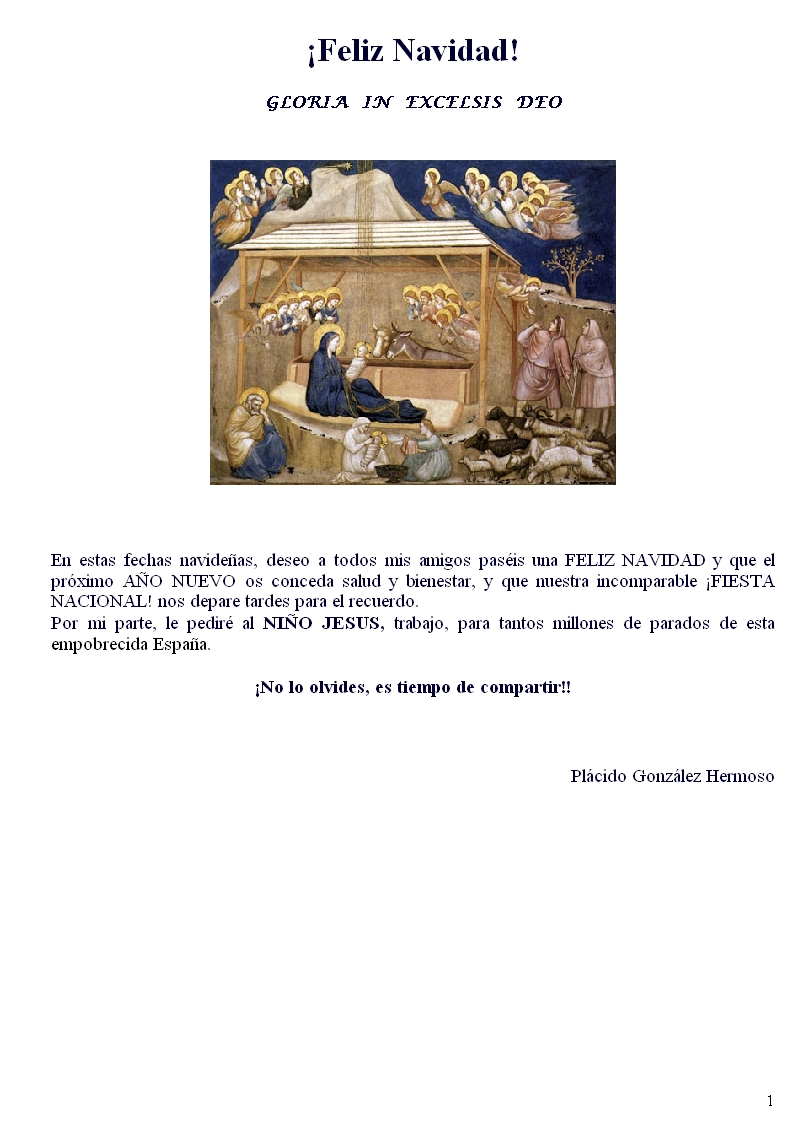 ¡Feliz Navidad!

GLORIA IN EXCELSIS DEO

En estas fechas navideñas, deseo a todos mis amigos paséis una FELIZ NAVIDAD y que el próximo AÑO NUEVO os conceda salud y bienestar, y que nuestra incomparable ¡FIESTA NACIONAL! nos depare tardes para el recuerdo.

Por mi parte, le pediré al NIÑO JESUS, trabajo, para tantos millones de parados de esta empobrecida España.

¡No lo olvides, es tiempo de compartir!!

Plácido González Hermoso

1